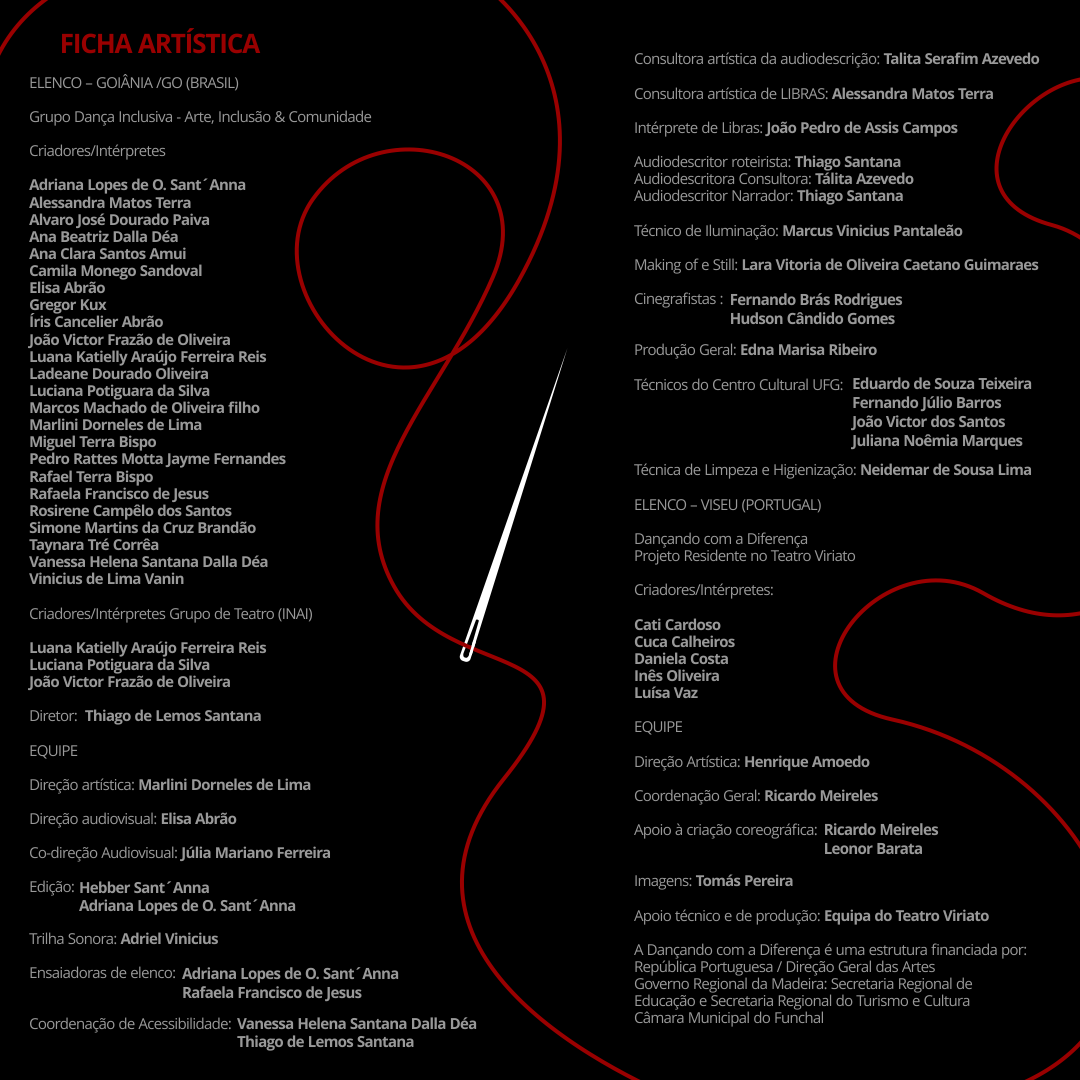 FICHA ARTÍSTICA

ELENCO – GOIÂNIA /GO (BRASIL)

Grupo Dança Inclusiva - Arte, Inclusão & Comunidade

Criadores/Intérpretes

Adriana Lopes de O. Sant´Anna
Alessandra Matos Terra
Alvaro José Dourado Paiva
Ana Beatriz Dalla Déa
Ana Clara Santos Amui
Camila Monego Sandoval
Elisa Abrão
Gregor Kux
Íris Cancelier Abrão
João Victor Frazão de Oliveira
Luana Katielly Araújo Ferreira Reis
Ladeane Dourado Oliveira
Luciana Potiguara da Silva
Marcos Machado de Oliveira filho
Marlini Dorneles de Lima
Miguel Terra Bispo
Pedro Rattes Motta Jayme Fernandes
Rafael Terra Bispo
Rafaela Francisco de Jesus
Rosirene Campêlo dos Santos
Simone Martins da Cruz Brandão
Taynara Tré Corrêa
Vanessa Helena Santana Dalla Déa
Vinicius de Lima Vanin

Criadores/Intérpretes Grupo de Teatro (INAI)

Luana Katielly Araújo Ferreira Reis
Luciana Potiguara da Silva
João Victor Frazão de Oliveira

Diretor: Thiago de Lemos Santana

EQUIPE

Direção artística: Marlini Dorneles de Lima

Direção audiovisual: Elisa Abrão

Co-direção Audiovisual: Júlia Mariano Ferreira

Edição: Hebber Sant´Anna
Adriana Lopes de O. Sant´Anna

Trilha Sonora: Adriel Vinicius

Ensaiadoras de elenco: Adriana Lopes de O. Sant´Anna
Rafaela Francisco de Jesus

Coordenação de Acessibilidade: Vanessa Helena Santana Dalla Déa
Thiago de Lemos Santana

Consultora artística da audiodescrição: Talita Serafim Azevedo

Consultora artística de LIBRAS: Alessandra Matos Terra

Intérprete de Libras: João Pedro de Assis Campos

Audiodescritor roteirista: Thiago Santana
Audiodescritora Consultora: Tálita Azevedo
Audiodescritor Narrador: Thiago Santana

Técnico de Iluminação: Marcus Vinicius Pantaleão

Making of e Still: Lara Vitoria de Oliveira Caetano Guimaraes

Cinegrafistas : Fernando Brás Rodrigues
Hudson Cândido Gomes

Produção Geral: Edna Marisa Ribeiro

Técnicos do Centro Cultural UFG: Eduardo de Souza Teixeira
Fernando Júlio Barros
João Victor dos Santos
Juliana Noêmia Marques

Técnica de Limpeza e Higienização: Neidemar de Sousa Lima

ELENCO – VISEU (PORTUGAL)

Dançando com a Diferença
Projeto Residente no Teatro Viriato

Criadores/Intérpretes:

Cati Cardoso
Cuca Calheiros
Daniela Costa
Inês Oliveira
Luísa Vaz

EQUIPE

Direção Artística: Henrique Amoedo

Coordenação Geral: Ricardo Meireles

Apoio à criação coreográfica: Ricardo Meireles
Leonor Barata

Imagens: Tomás Pereira

Apoio técnico e de produção: Equipa do Teatro Viriato

A Dançando com a Diferença é uma estrutura financiada por:
República Portuguesa / Direção Geral das Artes
Governo Regional da Madeira: Secretaria Regional de Educação e Secretaria Regional do Turismo e Cultura
Câmara Municipal do Funchal